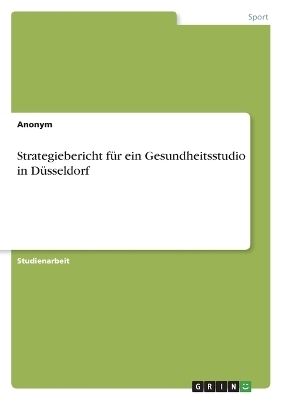 Sport

Anonym

Strategiebericht für ein Gesundheitsstudio in Düsseldorf

Studienarbeit

GRIN